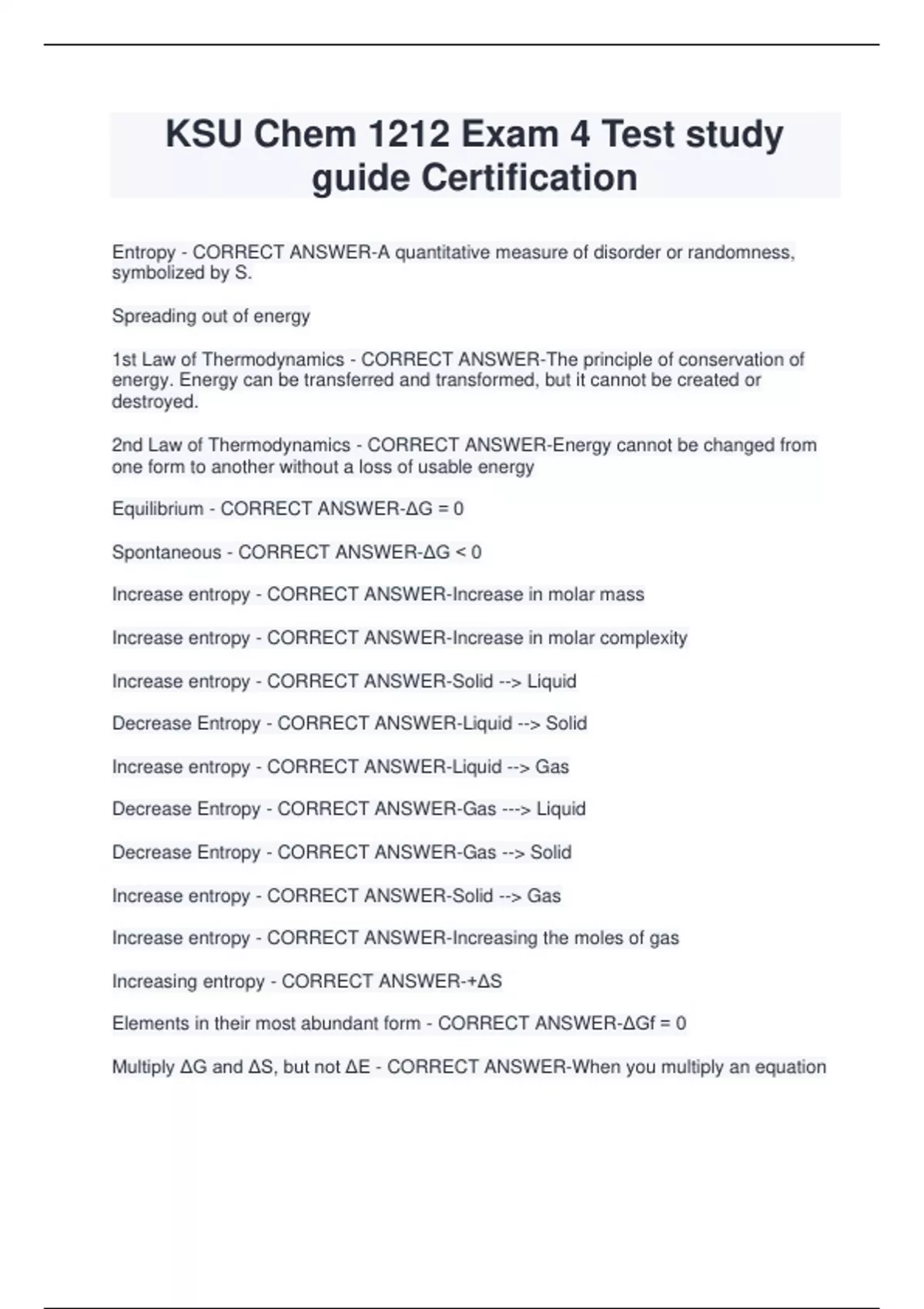 KSU Chem 1212 Exam 4 Test study guide Certification

Entropy - CORRECT ANSWER-A quantitative measure of disorder or randomness, symbolized by S.

Spreading out of energy

1st Law of Thermodynamics - CORRECT ANSWER-The principle of conservation of energy. Energy can be transferred and transformed, but it cannot be created or destroyed.

2nd Law of Thermodynamics - CORRECT ANSWER-Energy cannot be changed from one form to another without a loss of usable energy

Equilibrium - CORRECT ANSWER-$\Delta G = 0$

Spontaneous - CORRECT ANSWER-$\Delta G < 0$

Increase entropy - CORRECT ANSWER-Increase in molar mass

Increase entropy - CORRECT ANSWER-Increase in molar complexity

Increase entropy - CORRECT ANSWER-Solid --> Liquid

Decrease Entropy - CORRECT ANSWER-Liquid --> Solid

Increase entropy - CORRECT ANSWER-Liquid --> Gas

Decrease Entropy - CORRECT ANSWER-Gas ---> Liquid

Decrease Entropy - CORRECT ANSWER-Gas --> Solid

Increase entropy - CORRECT ANSWER-Solid --> Gas

Increase entropy - CORRECT ANSWER-Increasing the moles of gas

Increasing entropy - CORRECT ANSWER-$+\Delta S$

Elements in their most abundant form - CORRECT ANSWER-$\Delta Gf = 0$

Multiply $\Delta G$ and $\Delta S$, but not $\Delta E$ - CORRECT ANSWER-When you multiply an equation